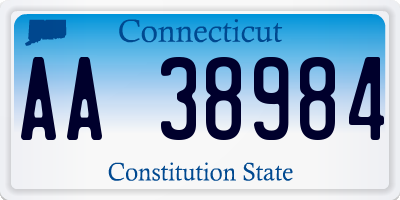 Connecticut

AA 38984

Constitution State